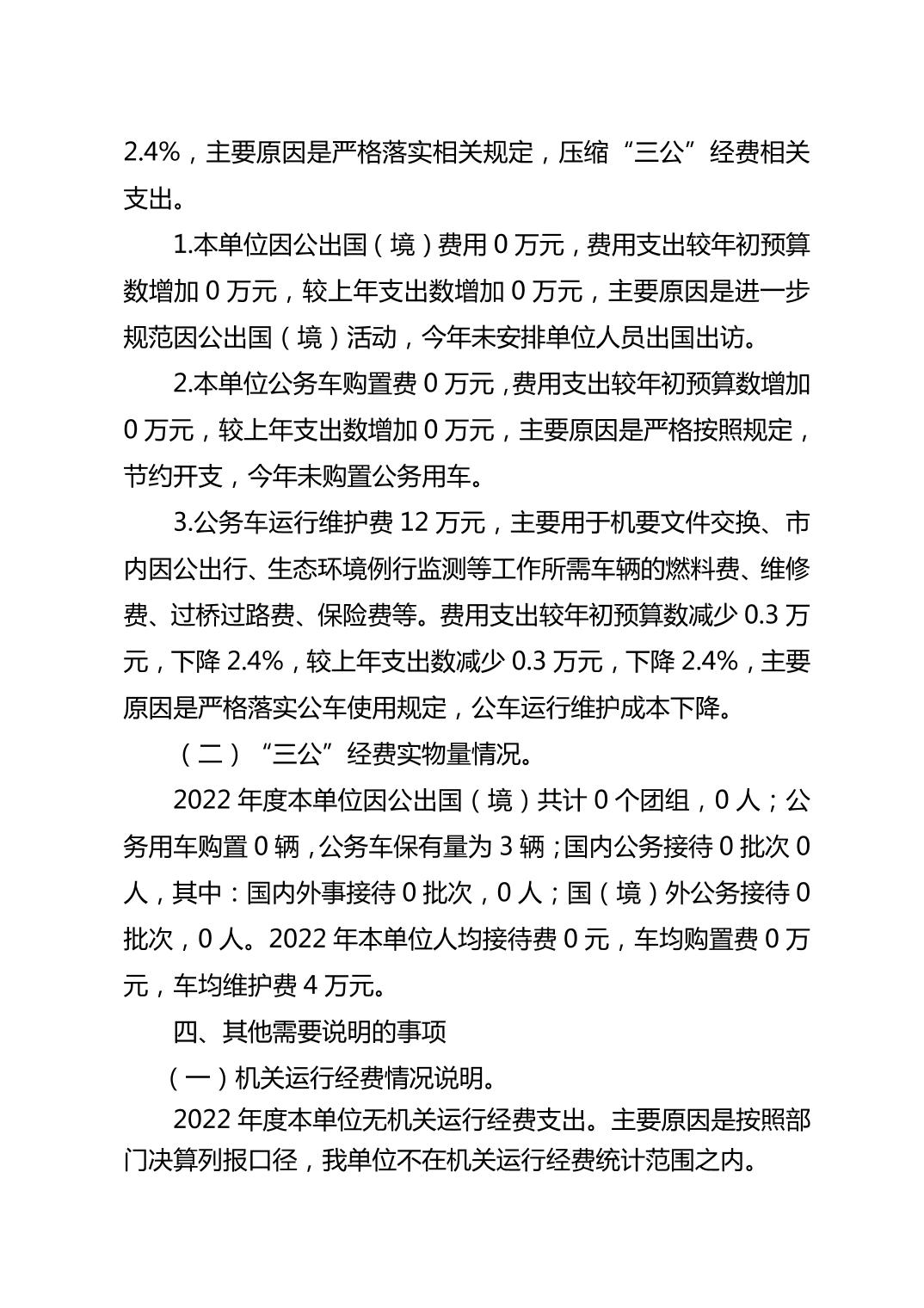 2.4%，主要原因是严格落实相关规定，压缩“三公”经费相关支出。

1.本单位因公出国（境）费用 0 万元，费用支出较年初预算数增加 0 万元，较上年支出数增加 0 万元，主要原因是进一步规范因公出国（境）活动，今年未安排单位人员出国出访。

2.本单位公务车购置费 0 万元，费用支出较年初预算数增加 0 万元，较上年支出数增加 0 万元，主要原因是严格按照规定，节约开支，今年未购置公务用车。

3.公务车运行维护费 12 万元，主要用于机要文件交换、市内因公出行、生态环境例行监测等工作所需车辆的燃料费、维修费、过桥过路费、保险费等。费用支出较年初预算数减少 0.3 万元，下降 2.4%，较上年支出数减少 0.3 万元，下降 2.4%，主要原因是严格落实公车使用规定，公车运行维护成本下降。

（二）“三公”经费实物量情况。

2022 年度本单位因公出国（境）共计 0 个团组，0 人；公务用车购置 0 辆，公务车保有量为 3 辆；国内公务接待 0 批次 0 人，其中：国内外事接待 0 批次，0 人；国（境）外公务接待 0 批次，0 人。2022 年本单位人均接待费 0 元，车均购置费 0 万元，车均维护费 4 万元。

四、其他需要说明的事项

（一）机关运行经费情况说明。

2022 年度本单位无机关运行经费支出。主要原因是按照部门决算列报口径，我单位不在机关运行经费统计范围之内。